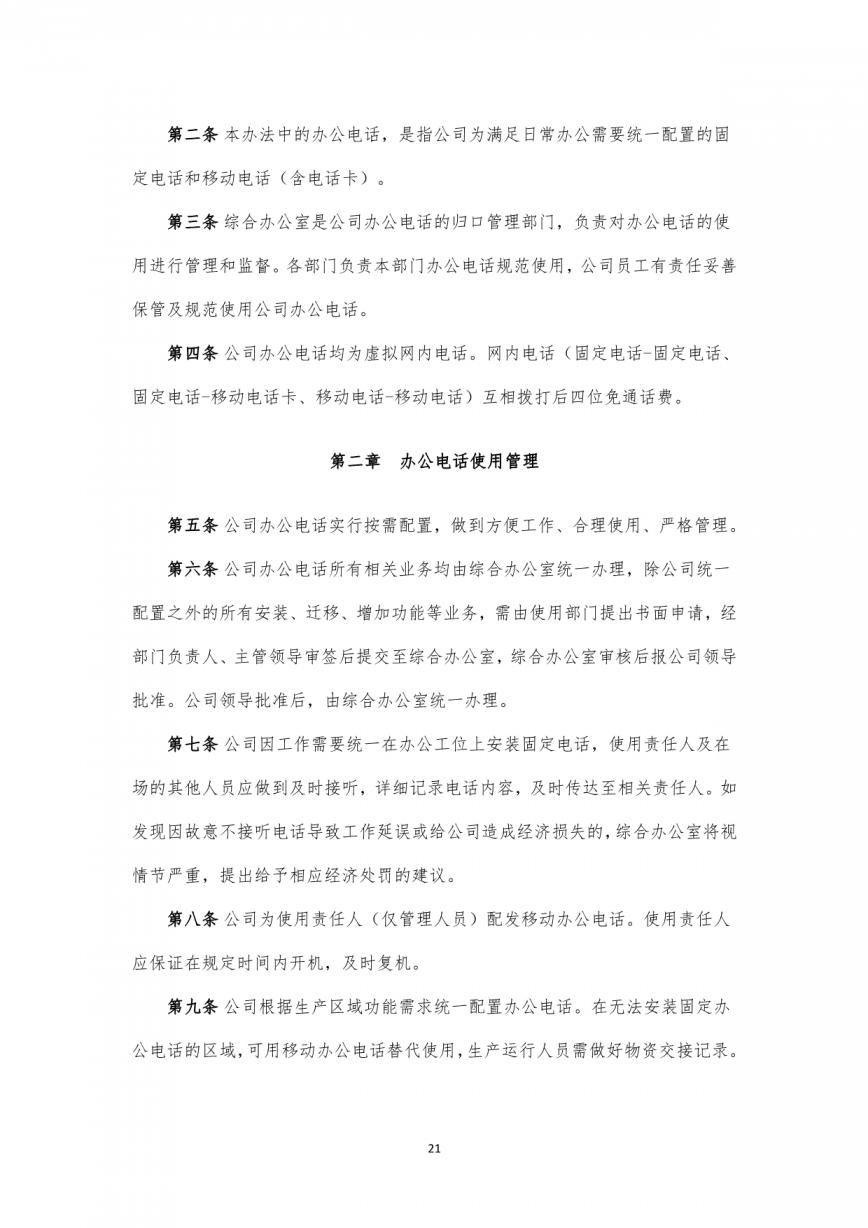 第二条 本办法中的办公电话，是指公司为满足日常办公需要统一配置的固定电话和移动电话（含电话卡）。

第三条 综合办公室是公司办公电话的归口管理部门，负责对办公电话的使用进行管理和监督。各部门负责本部门办公电话规范使用，公司员工有责任妥善保管及规范使用公司办公电话。

第四条 公司办公电话均为虚拟网内电话。网内电话（固定电话-固定电话、固定电话-移动电话卡、移动电话-移动电话）互相拨打后四位免通话费。

第二章　办公电话使用管理

第五条 公司办公电话实行按需配置，做到方便工作、合理使用、严格管理。

第六条 公司办公电话所有相关业务均由综合办公室统一办理，除公司统一配置之外的所有安装、迁移、增加功能等业务，需由使用部门提出书面申请，经部门负责人、主管领导审签后提交至综合办公室，综合办公室审核后报公司领导批准。公司领导批准后，由综合办公室统一办理。

第七条 公司因工作需要统一在办公工位上安装固定电话，使用责任人及在场的其他人员应做到及时接听，详细记录电话内容，及时传达至相关责任人。如发现因故意不接听电话导致工作延误或给公司造成经济损失的，综合办公室将视情节严重，提出给予相应经济处罚的建议。

第八条 公司为使用责任人（仅管理人员）配发移动办公电话。使用责任人应保证在规定时间内开机，及时复机。

第九条 公司根据生产区域功能需求统一配置办公电话。在无法安装固定办公电话的区域，可用移动办公电话替代使用，生产运行人员需做好物资交接记录。

21